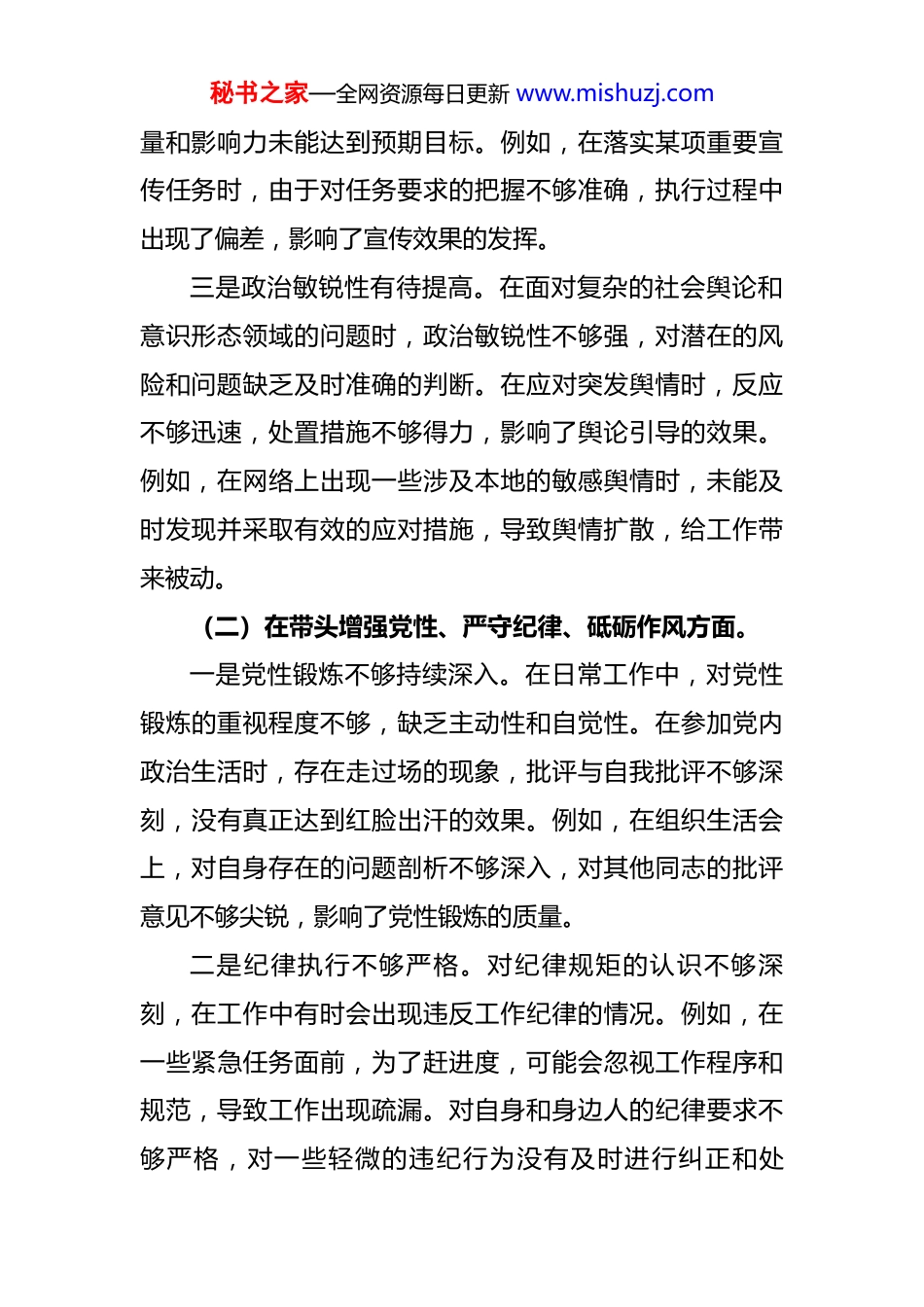 秘书之家—全网资源每日更新 www.mishuzj.com

量和影响力未能达到预期目标。例如，在落实某项重要宣传任务时，由于对任务要求的把握不够准确，执行过程中出现了偏差，影响了宣传效果的发挥。

三是政治敏锐性有待提高。在面对复杂的社会舆论和意识形态领域的问题时，政治敏锐性不够强，对潜在的风险和问题缺乏及时准确的判断。在应对突发舆情时，反应不够迅速，处置措施不够得力，影响了舆论引导的效果。例如，在网络上出现一些涉及本地的敏感舆情时，未能及时发现并采取有效的应对措施，导致舆情扩散，给工作带来被动。

（二）在带头增强党性、严守纪律、砥砺作风方面。

一是党性锻炼不够持续深入。在日常工作中，对党性锻炼的重视程度不够，缺乏主动性和自觉性。在参加党内政治生活时，存在走过场的现象，批评与自我批评不够深刻，没有真正达到红脸出汗的效果。例如，在组织生活会上，对自身存在的问题剖析不够深入，对其他同志的批评意见不够尖锐，影响了党性锻炼的质量。

二是纪律执行不够严格。对纪律规矩的认识不够深刻，在工作中有时会出现违反工作纪律的情况。例如，在一些紧急任务面前，为了赶进度，可能会忽视工作程序和规范，导致工作出现疏漏。对自身和身边人的纪律要求不够严格，对一些轻微的违纪行为没有及时进行纠正和处